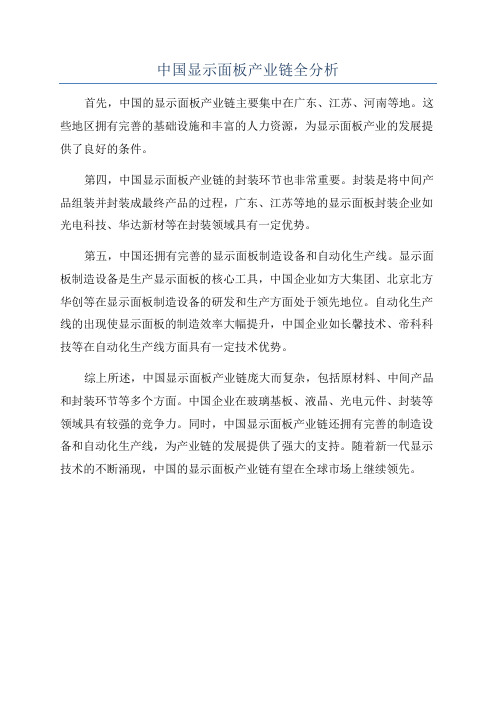 中国显示面板产业链全分析

首先，中国的显示面板产业链主要集中在广东、江苏、河南等地。这些地区拥有完善的基础设施和丰富的人力资源，为显示面板产业的发展提供了良好的条件。

第四，中国显示面板产业链的封装环节也非常重要。封装是将中间产品组装并封装成最终产品的过程，广东、江苏等地的显示面板封装企业如光电科技、华达新材等在封装领域具有一定优势。

第五，中国还拥有完善的显示面板制造设备和自动化生产线。显示面板制造设备是生产显示面板的核心工具，中国企业如方大集团、北京北方华创等在显示面板制造设备的研发和生产方面处于领先地位。自动化生产线的出现使显示面板的制造效率大幅提升，中国企业如长馨技术、帝科科技等在自动化生产线方面具有一定技术优势。

综上所述，中国显示面板产业链庞大而复杂，包括原材料、中间产品和封装环节等多个方面。中国企业在玻璃基板、液晶、光电元件、封装等领域具有较强的竞争力。同时，中国显示面板产业链还拥有完善的制造设备和自动化生产线，为产业链的发展提供了强大的支持。随着新一代显示技术的不断涌现，中国的显示面板产业链有望在全球市场上继续领先。